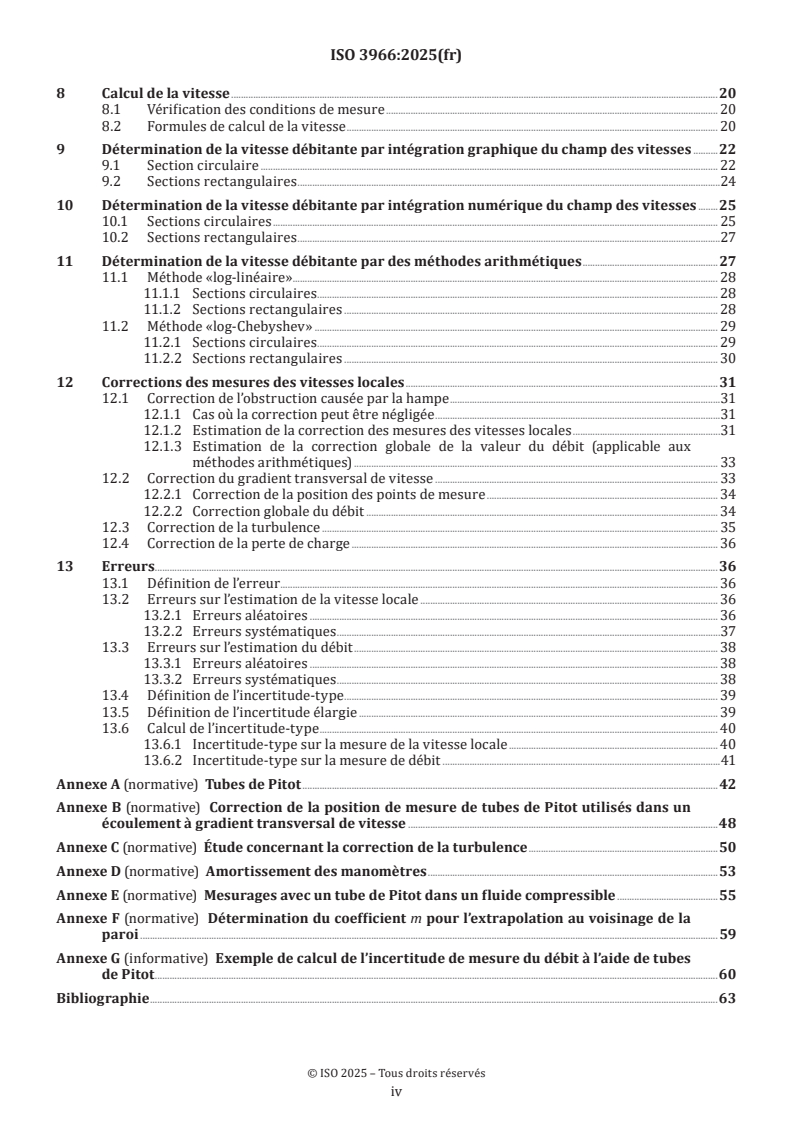 ISO 3966:2025(fr)

8 Calcul de la vitesse 20
8.1 Vérification des conditions de mesure 20
8.2 Formules de calcul de la vitesse 20

9 Détermination de la vitesse débitante par intégration graphique du champ des vitesses 22
9.1 Section circulaire 22
9.2 Sections rectangulaires 24

10 Détermination de la vitesse débitante par intégration numérique du champ des vitesses 25
10.1 Sections circulaires 25
10.2 Sections rectangulaires 27

11 Détermination de la vitesse débitante par des méthodes arithmétiques 27
11.1 Méthode «log-linéaire» 28
11.1.1 Sections circulaires 28
11.1.2 Sections rectangulaires 28
11.2 Méthode «log-Chebyshev» 29
11.2.1 Sections circulaires 29
11.2.2 Sections rectangulaires 30

12 Corrections des mesures des vitesses locales 31
12.1 Correction de l'obstruction causée par la hampe 31
12.1.1 Cas où la correction peut être négligée 31
12.1.2 Estimation de la correction des mesures des vitesses locales 31
12.1.3 Estimation de la correction globale de la valeur du débit (applicable aux méthodes arithmétiques) 33
12.2 Correction du gradient transversal de vitesse 33
12.2.1 Correction de la position des points de mesure 34
12.2.2 Correction globale du débit 34
12.3 Correction de la turbulence 35
12.4 Correction de la perte de charge 36

13 Erreurs 36
13.1 Définition de l'erreur 36
13.2 Erreurs sur l'estimation de la vitesse locale 36
13.2.1 Erreurs aléatoires 36
13.2.2 Erreurs systématiques 37
13.3 Erreurs sur l'estimation du débit 38
13.3.1 Erreurs aléatoires 38
13.3.2 Erreurs systématiques 38
13.4 Définition de l'incertitude-type 39
13.5 Définition de l'incertitude élargie 39
13.6 Calcul de l'incertitude-type 40
13.6.1 Incertitude-type sur la mesure de la vitesse locale 40
13.6.2 Incertitude-type sur la mesure de débit 41

Annexe A (normative) Tubes de Pitot 42

Annexe B (normative) Correction de la position de mesure de tubes de Pitot utilisés dans un écoulement à gradient transversal de vitesse 48

Annexe C (normative) Étude concernant la correction de la turbulence 50

Annexe D (normative) Amortissement des manomètres 53

Annexe E (normative) Mesurages avec un tube de Pitot dans un fluide compressible 55

Annexe F (normative) Détermination du coefficient $m$ pour l'extrapolation au voisinage de la paroi 59

Annexe G (informative) Exemple de calcul de l'incertitude de mesure du débit à l'aide de tubes de Pitot 60

Bibliographie 63

© ISO 2025 – Tous droits réservés
iv